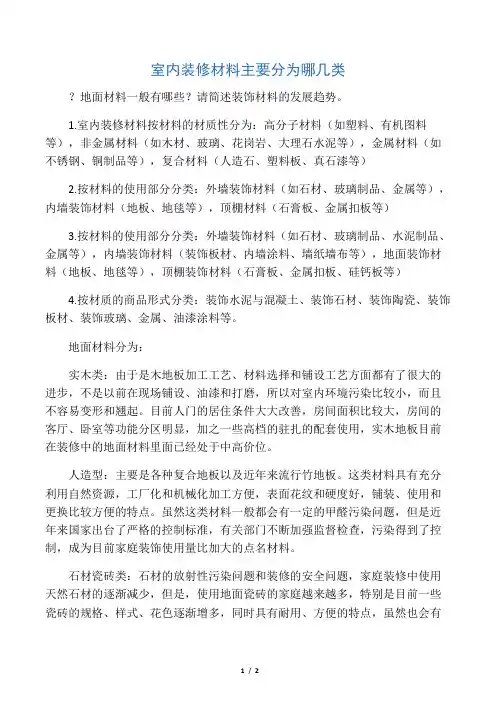 室内装修材料主要分为哪几类

？地面材料一般有哪些？请简述装饰材料的发展趋势。

1.室内装修材料按材料的材质性分为：高分子材料（如塑料、有机图料等），非金属材料（如木材、玻璃、花岗岩、大理石水泥等），金属材料（如不锈钢、铜制品等），复合材料（人造石、塑料板、真石漆等）

2.按材料的使用部分分类：外墙装饰材料（如石材、玻璃制品、金属等），内墙装饰材料（地板、地毯等），顶棚材料（石膏板、金属扣板等）

3.按材料的使用部分分类：外墙装饰材料（如石材、玻璃制品、水泥制品、金属等），内墙装饰材料（装饰板材、内墙涂料、墙纸墙布等），地面装饰材料（地板、地毯等），顶棚装饰材料（石膏板、金属扣板、硅钙板等）

4.按材质的商品形式分类：装饰水泥与混凝土、装饰石材、装饰陶瓷、装饰板材、装饰玻璃、金属、油漆涂料等。

地面材料分为：

实木类：由于是木地板加工工艺、材料选择和铺设工艺方面都有了很大的进步，不是以前在现场铺设、油漆和打磨，所以对室内环境污染比较小，而且不容易变形和翘起。目前人门的居住条件大大改善，房间面积比较大，房间的客厅、卧室等功能分区明显，加之一些高档的驻扎的配套使用，实木地板目前在装修中的地面材料里面已经处于中高价位。

人造型：主要是各种复合地板以及近年来流行竹地板。这类材料具有充分利用自然资源，工厂化和机械化加工方便，表面花纹和硬度好，铺装、使用和更换比较方便的特点。虽然这类材料一般都会有一定的甲醛污染问题，但是近年来国家出台了严格的控制标准，有关部门不断加强监督检查，污染得到了控制，成为目前家庭装饰使用量比加大的点名材料。

石材瓷砖类：石材的放射性污染问题和装修的安全问题，家庭装修中使用天然石材的逐渐减少，但是，使用地面瓷砖的家庭越来越多，特别是目前一些瓷砖的规格、样式、花色逐渐增多，同时具有耐用、方便的特点，虽然也会有

1 / 2